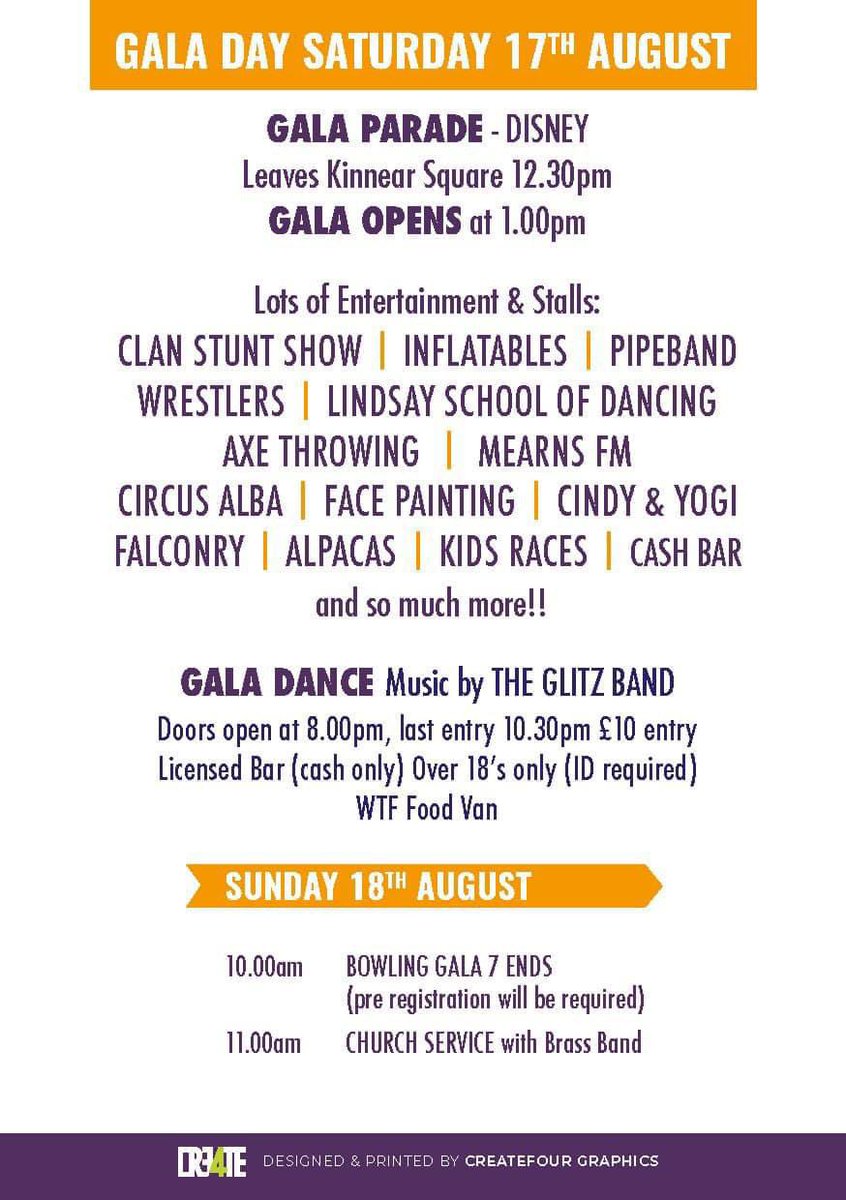 GALA DAY SATURDAY 17TH AUGUST

GALA PARADE - DISNEY
Leaves Kinnear Square 12.30pm
GALA OPENS at 1.00pm

Lots of Entertainment & Stalls:
CLAN STUNT SHOW | INFLATABLES | PIPEBAND
WRESTLERS | LINDSAY SCHOOL OF DANCING
AXE THROWING | MEARNS FM
CIRCUS ALBA | FACE PAINTING | CINDY & YOGI
FALCONRY | ALPACAS | KIDS RACES | CASH BAR
and so much more!!

GALA DANCE Music by THE GLITZ BAND
Doors open at 8.00pm, last entry 10.30pm £10 entry
Licensed Bar (cash only) Over 18's only (ID required)
WTF Food Van

SUNDAY 18TH AUGUST

10.00am BOWLING GALA 7 ENDS
(pre registration will be required)
11.00am CHURCH SERVICE with Brass Band

CRE4TE DESIGNED & PRINTED BY CREATEFOUR GRAPHICS